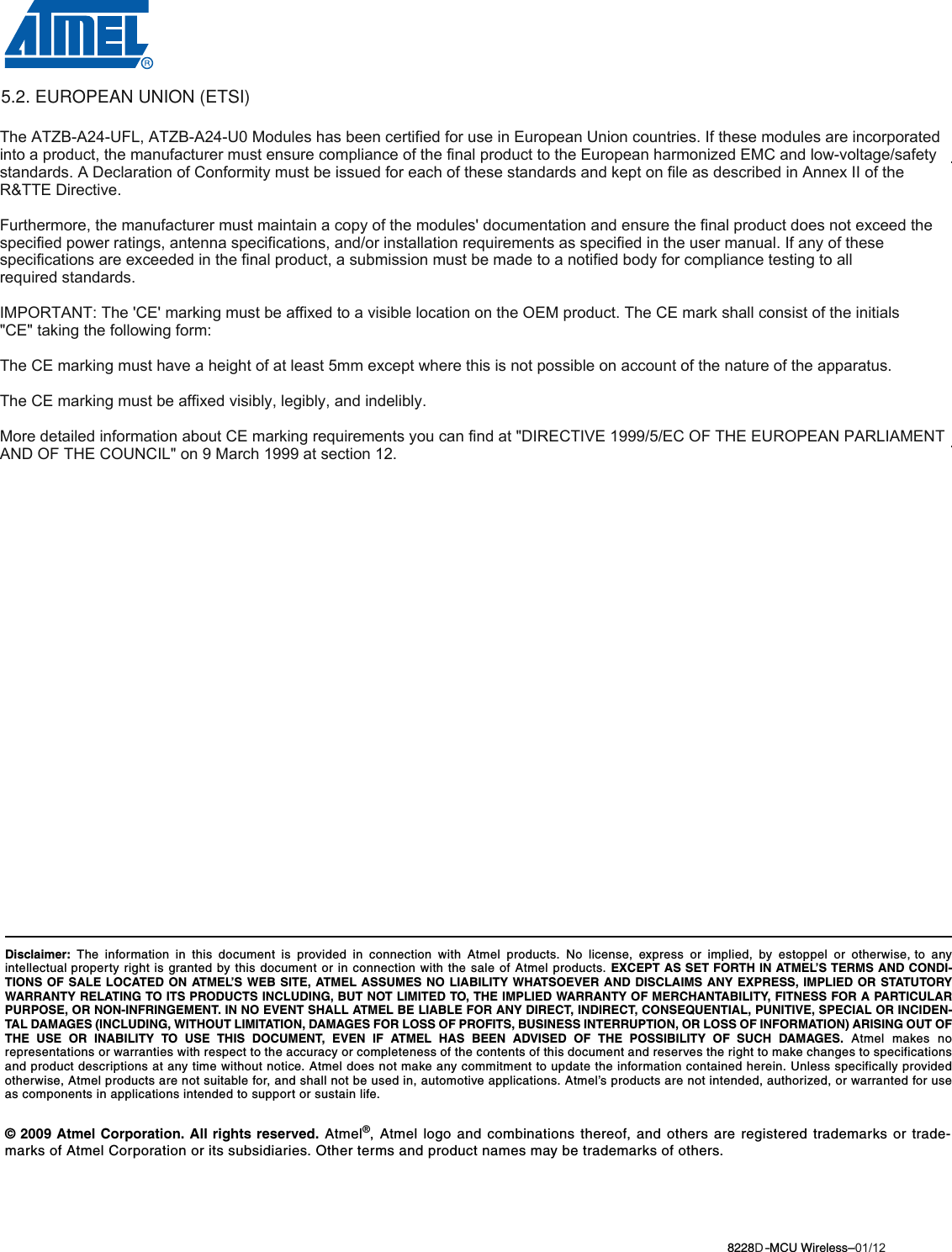 ATMEL®

5.2. EUROPEAN UNION (ETSI)

The ATZB-A24-UFL, ATZB-A24-U0 Modules has been certified for use in European Union countries. If these modules are incorporated into a product, the manufacturer must ensure compliance of the final product to the European harmonized EMC and low-voltage/safety standards. A Declaration of Conformity must be issued for each of these standards and kept on file as described in Annex II of the R&TTE Directive.

Furthermore, the manufacturer must maintain a copy of the modules' documentation and ensure the final product does not exceed the specified power ratings, antenna specifications, and/or installation requirements as specified in the user manual. If any of these specifications are exceeded in the final product, a submission must be made to a notified body for compliance testing to all required standards.

IMPORTANT: The 'CE' marking must be affixed to a visible location on the OEM product. The CE mark shall consist of the initials "CE" taking the following form:

The CE marking must have a height of at least 5mm except where this is not possible on account of the nature of the apparatus.

The CE marking must be affixed visibly, legibly, and indelibly.

More detailed information about CE marking requirements you can find at "DIRECTIVE 1999/5/EC OF THE EUROPEAN PARLIAMENT AND OF THE COUNCIL" on 9 March 1999 at section 12.

Disclaimer: The information in this document is provided in connection with Atmel products. No license, express or implied, by estoppel or otherwise, to any intellectual property right is granted by this document or in connection with the sale of Atmel products. EXCEPT AS SET FORTH IN ATMEL'S TERMS AND CONDITIONS OF SALE LOCATED ON ATMEL'S WEB SITE, ATMEL ASSUMES NO LIABILITY WHATSOEVER AND DISCLAIMS ANY EXPRESS, IMPLIED OR STATUTORY WARRANTY RELATING TO ITS PRODUCTS INCLUDING, BUT NOT LIMITED TO, THE IMPLIED WARRANTY OF MERCHANTABILITY, FITNESS FOR A PARTICULAR PURPOSE, OR NON-INFRINGEMENT. IN NO EVENT SHALL ATMEL BE LIABLE FOR ANY DIRECT, INDIRECT, CONSEQUENTIAL, PUNITIVE, SPECIAL OR INCIDENTAL DAMAGES (INCLUDING, WITHOUT LIMITATION, DAMAGES FOR LOSS OF PROFITS, BUSINESS INTERRUPTION, OR LOSS OF INFORMATION) ARISING OUT OF THE USE OR INABILITY TO USE THIS DOCUMENT, EVEN IF ATMEL HAS BEEN ADVISED OF THE POSSIBILITY OF SUCH DAMAGES. Atmel makes no representations or warranties with respect to the accuracy or completeness of the contents of this document and reserves the right to make changes to specifications and product descriptions at any time without notice. Atmel does not make any commitment to update the information contained herein. Unless specifically provided otherwise, Atmel products are not suitable for, and shall not be used in, automotive applications. Atmel's products are not intended, authorized, or warranted for use as components in applications intended to support or sustain life.

© 2009 Atmel Corporation. All rights reserved. Atmel®, Atmel logo and combinations thereof, and others are registered trademarks or trademarks of Atmel Corporation or its subsidiaries. Other terms and product names may be trademarks of others.

8228D-MCU Wireless–01/12